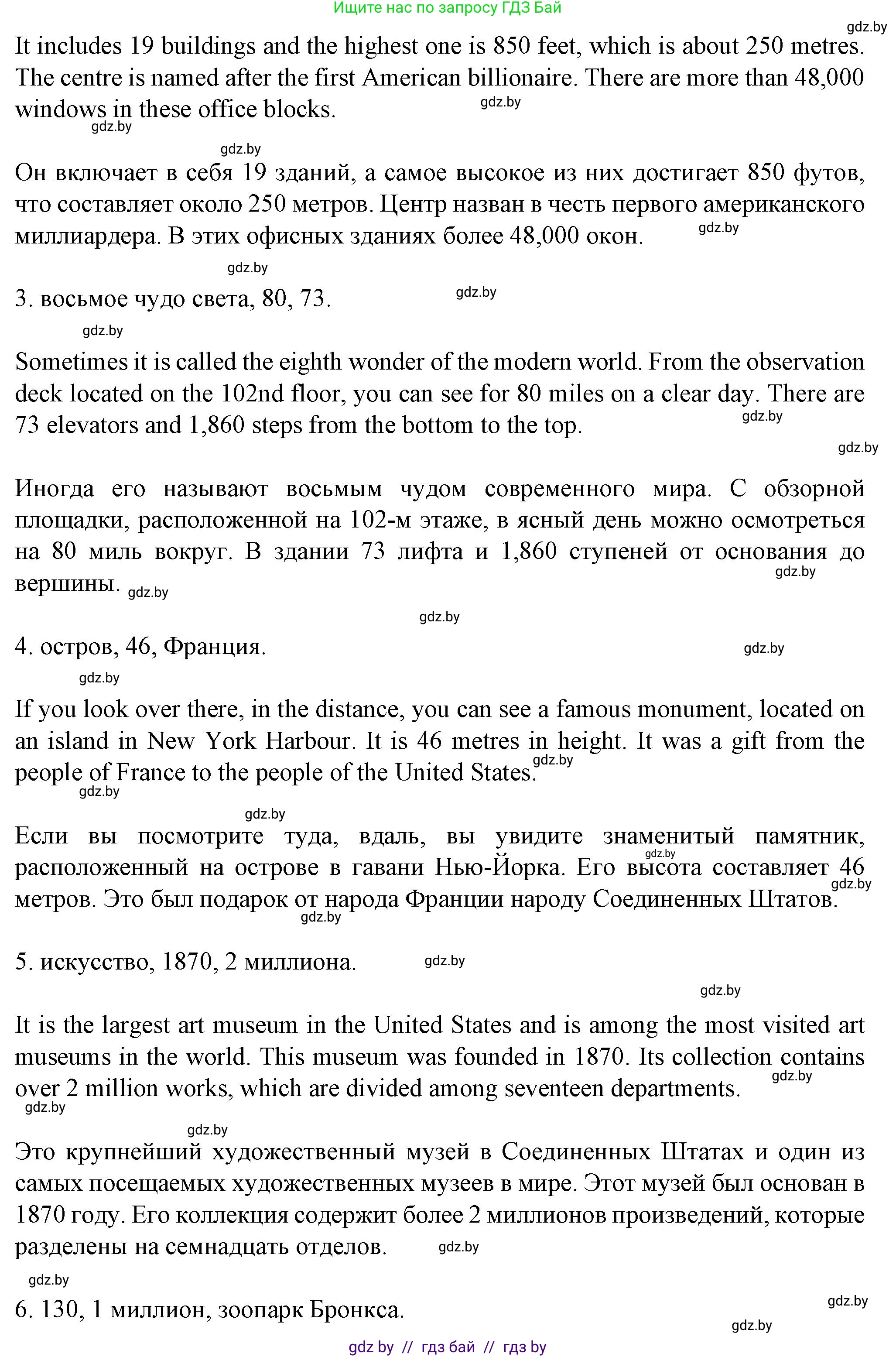 Ищите нас по запросу ГДЗ Бай

gdz.by

It includes 19 buildings and the highest one is 850 feet, which is about 250 metres. The centre is named after the first American billionaire. There are more than 48,000 windows in these office blocks. gdz.by

gdz.by

gdz.by

Он включает в себя 19 зданий, а самое высокое из них достигает 850 футов, что составляет около 250 метров. Центр назван в честь первого американского миллиардера. В этих офисных зданиях более 48,000 окон. gdz.by

gdz.by

3. восьмое чудо света, 80, 73. gdz.by

gdz.by

Sometimes it is called the eighth wonder of the modern world. From the observation deck located on the 102nd floor, you can see for 80 miles on a clear day. There are 73 elevators and 1,860 steps from the bottom to the top. gdz.by

gdz.by

Иногда его называют восьмым чудом современного мира. С обзорной площадки, расположенной на 102-м этаже, в ясный день можно осмотреться на 80 миль вокруг. В здании 73 лифта и 1,860 ступеней от основания до вершины. gdz.by gdz.by

gdz.by

4. остров, 46, Франция. gdz.by

gdz.by

If you look over there, in the distance, you can see a famous monument, located on an island in New York Harbour. It is 46 metres in height. It was a gift from the people of France to the people of the United States. gdz.by

gdz.by

gdz.by

Если вы посмотрите туда, вдаль, вы увидите знаменитый памятник, расположенный на острове в гавани Нью-Йорка. Его высота составляет 46 метров. Это был подарок от народа Франции народу Соединенных Штатов. gdz.by gdz.by gdz.by

5. искусство, 1870, 2 миллиона. gdz.by

gdz.by

It is the largest art museum in the United States and is among the most visited art museums in the world. This museum was founded in 1870. Its collection contains over 2 million works, which are divided among seventeen departments. gdz.by

gdz.by

gdz.by

Это крупнейший художественный музей в Соединенных Штатах и один из самых посещаемых художественных музеев в мире. Этот музей был основан в 1870 году. Его коллекция содержит более 2 миллионов произведений, которые разделены на семнадцать отделов. gdz.by

gdz.by

6. 130, 1 миллион, зоопарк Бронкса. gdz.by

gdz.by

gdz by // гдз бай // гдз by